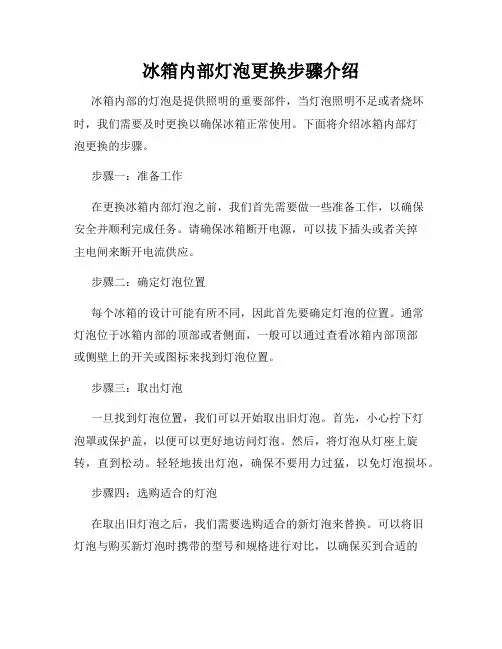 冰箱内部灯泡更换步骤介绍

冰箱内部的灯泡是提供照明的重要部件，当灯泡照明不足或者烧坏时，我们需要及时更换以确保冰箱正常使用。下面将介绍冰箱内部灯泡更换的步骤。

步骤一：准备工作

在更换冰箱内部灯泡之前，我们首先需要做一些准备工作，以确保安全并顺利完成任务。请确保冰箱断开电源，可以拔下插头或者关掉主电闸来断开电流供应。

步骤二：确定灯泡位置

每个冰箱的设计可能有所不同，因此首先要确定灯泡的位置。通常灯泡位于冰箱内部的顶部或者侧面，一般可以通过查看冰箱内部顶部或侧壁上的开关或图标来找到灯泡位置。

步骤三：取出灯泡

一旦找到灯泡位置，我们可以开始取出旧灯泡。首先，小心拧下灯泡罩或保护盖，以便可以更好地访问灯泡。然后，将灯泡从灯座上旋转，直到松动。轻轻地拔出灯泡，确保不要用力过猛，以免灯泡损坏。

步骤四：选购适合的灯泡

在取出旧灯泡之后，我们需要选购适合的新灯泡来替换。可以将旧灯泡与购买新灯泡时携带的型号和规格进行对比，以确保买到合适的